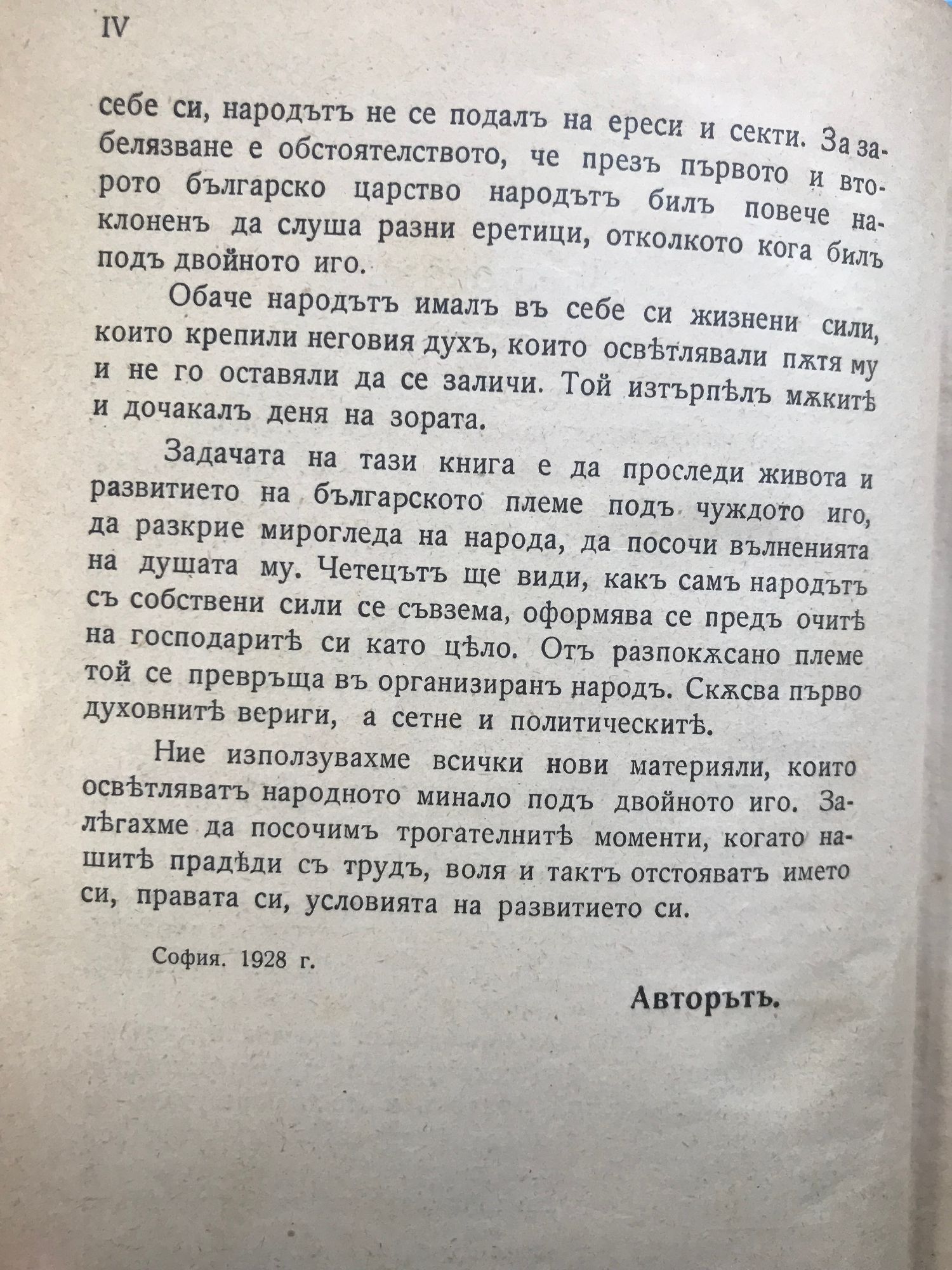 IV

себе си, народътъ не се подалъ на ереси и секти. За забелязване е обстоятелството, че презъ първото и второто българско царство народътъ билъ повече наклоненъ да слуша разни еретици, отколкото кога билъ подъ двойното иго.

Обаче народътъ ималъ въ себе си жизнени сили, които крепили неговия духъ, които освѣтлявали пѫтя му и не го оставяли да се заличи. Той изтърпѣлъ мѫкитѣ и дочакалъ деня на зората.

Задачата на тази книга е да проследи живота и развитието на българското племе подъ чуждото иго, да разкрие мирогледа на народа, да посочи вълненията на душата му. Четецътъ ще види, какъ самъ народътъ съ собствени сили се съвзема, оформява се предъ очитѣ на господаритѣ си като цѣло. Отъ разпокѫсано племе той се превръща въ организиранъ народъ. Скѫсва първо духовнитѣ вериги, а сетне и политическитѣ.

Ние използувахме всички нови материяли, които освѣтляватъ народното минало подъ двойното иго. Залѣгахме да посочимъ трогателнитѣ моменти, когато нашитѣ прадѣди съ трудъ, воля и тактъ отстояватъ името си, правата си, условията на развитието си.

София. 1928 г.

Авторътъ.